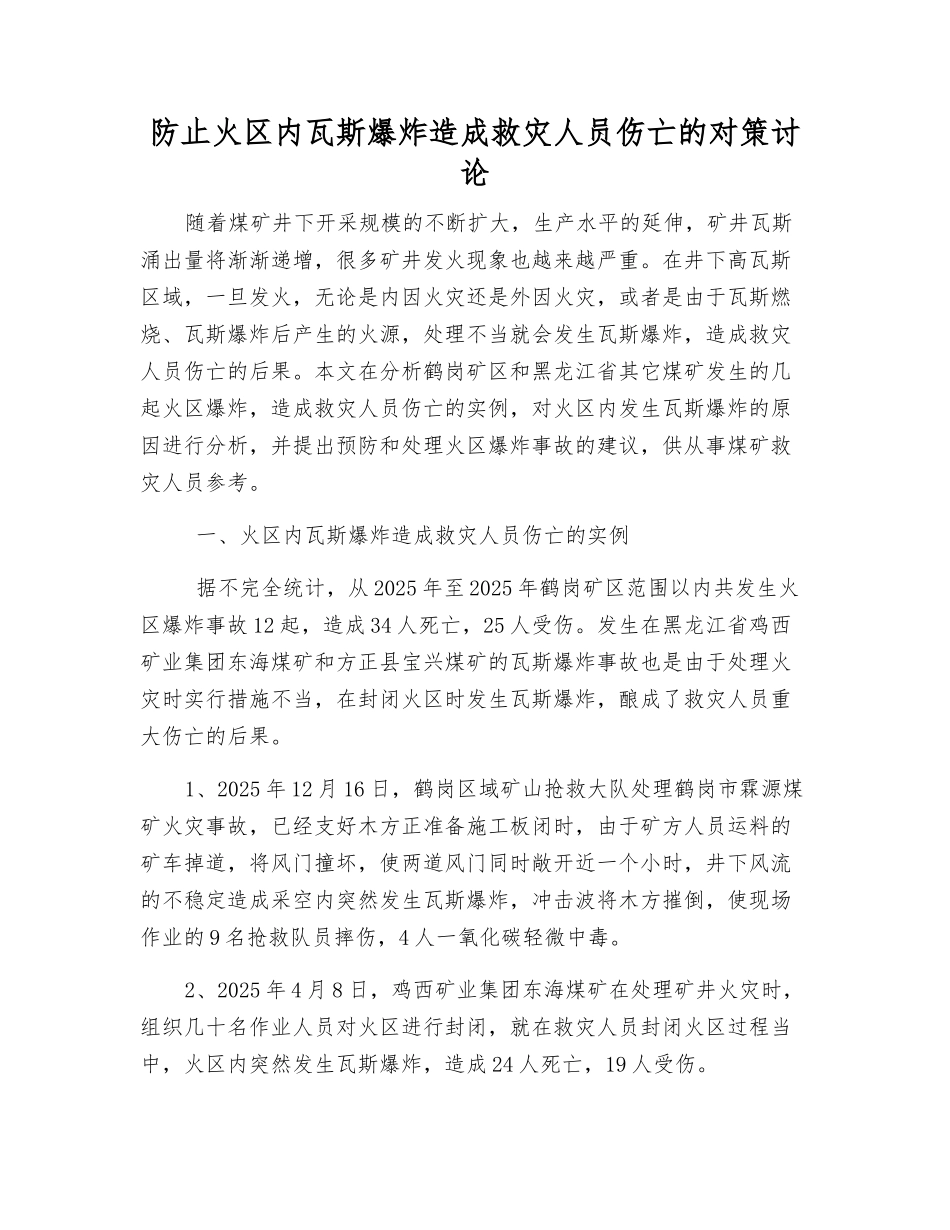 防止火区内瓦斯爆炸造成救灾人员伤亡的对策讨论

随着煤矿井下开采规模的不断扩大，生产水平的延伸，矿井瓦斯涌出量将渐渐递增，很多矿井发火现象也越来越严重。在井下高瓦斯区域，一旦发火，无论是内因火灾还是外因火灾，或者是由于瓦斯燃烧、瓦斯爆炸后产生的火源，处理不当就会发生瓦斯爆炸，造成救灾人员伤亡的后果。本文在分析鹤岗矿区和黑龙江省其它煤矿发生的几起火区爆炸，造成救灾人员伤亡的实例，对火区内发生瓦斯爆炸的原因进行分析，并提出预防和处理火区爆炸事故的建议，供从事煤矿救灾人员参考。

一、火区内瓦斯爆炸造成救灾人员伤亡的实例

据不完全统计，从2025年至2025年鹤岗矿区范围以内共发生火区爆炸事故12起，造成34人死亡，25人受伤。发生在黑龙江省鸡西矿业集团东海煤矿和方正县宝兴煤矿的瓦斯爆炸事故也是由于处理火灾时实行措施不当，在封闭火区时发生瓦斯爆炸，酿成了救灾人员重大伤亡的后果。

1、2025年12月16日，鹤岗区域矿山抢救大队处理鹤岗市霖源煤矿火灾事故，已经支好木方正准备施工板闭时，由于矿方人员运料的矿车掉道，将风门撞坏，使两道风门同时敞开近一个小时，井下风流的不稳定造成采空内突然发生瓦斯爆炸，冲击波将木方摧倒，使现场作业的9名抢救队员摔伤，4人一氧化碳轻微中毒。

2、2025年4月8日，鸡西矿业集团东海煤矿在处理矿井火灾时，组织几十名作业人员对火区进行封闭，就在救灾人员封闭火区过程当中，火区内突然发生瓦斯爆炸，造成24人死亡，19人受伤。